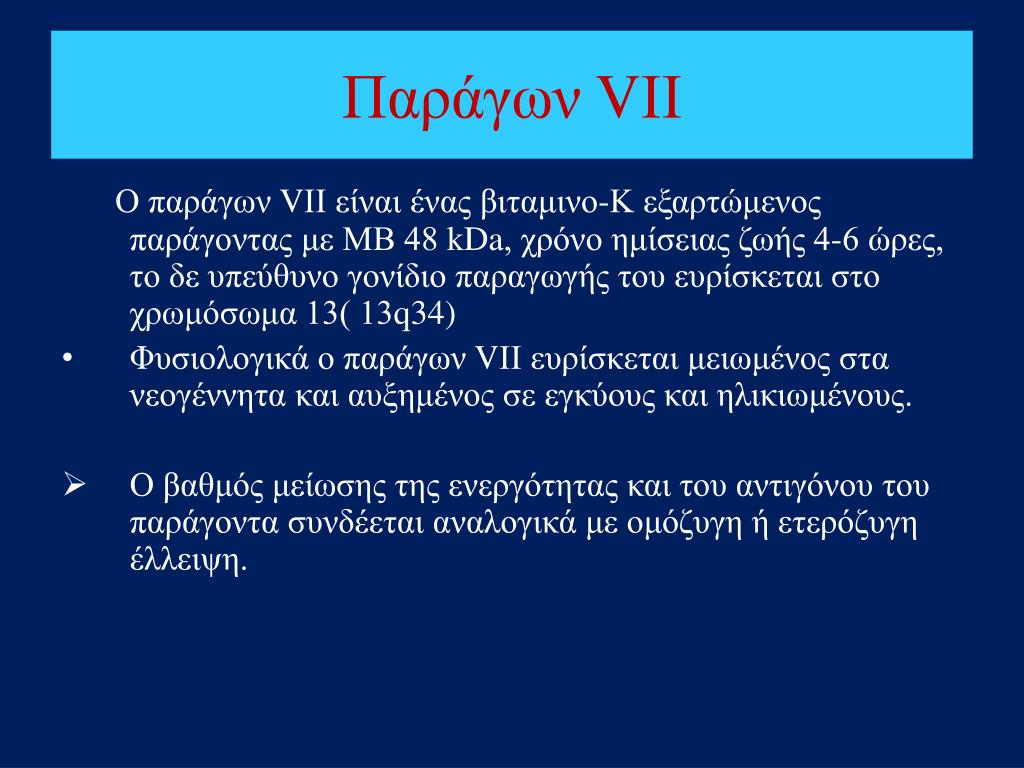 Παράγων VII

Ο παράγων VII είναι ένας βιταμινο-Κ εξαρτώμενος παράγοντας με ΜΒ 48 kDa, χρόνο ημίσειας ζωής 4-6 ώρες, το δε υπεύθυνο γονίδιο παραγωγής του ευρίσκεται στο χρωμόσωμα 13( 13q34)

• Φυσιολογικά ο παράγων VII ευρίσκεται μειωμένος στα νεογέννητα και αυξημένος σε εγκύους και ηλικιωμένους.

➢ Ο βαθμός μείωσης της ενεργότητας και του αντιγόνου του παράγοντα συνδέεται αναλογικά με ομόζυγη ή ετερόζυγη έλλειψη.